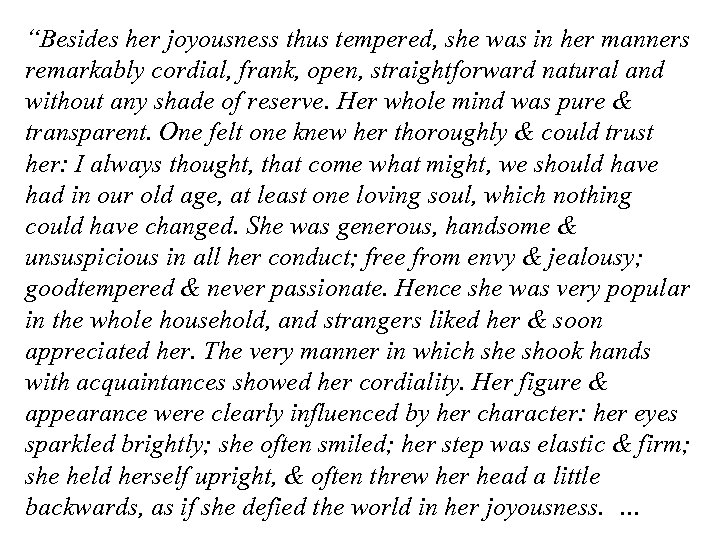 “Besides her joyousness thus tempered, she was in her manners remarkably cordial, frank, open, straightforward natural and without any shade of reserve. Her whole mind was pure & transparent. One felt one knew her thoroughly & could trust her: I always thought, that come what might, we should have had in our old age, at least one loving soul, which nothing could have changed. She was generous, handsome & unsuspicious in all her conduct; free from envy & jealousy; goodtempered & never passionate. Hence she was very popular in the whole household, and strangers liked her & soon appreciated her. The very manner in which she shook hands with acquaintances showed her cordiality. Her figure & appearance were clearly influenced by her character: her eyes sparkled brightly; she often smiled; her step was elastic & firm; she held herself upright, & often threw her head a little backwards, as if she defied the world in her joyousness. ...